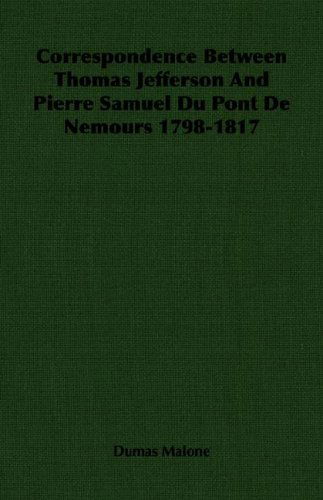 Correspondence Between Thomas Jefferson And Pierre Samuel Du Pont De Nemours 1798-1817

Dumas Malone